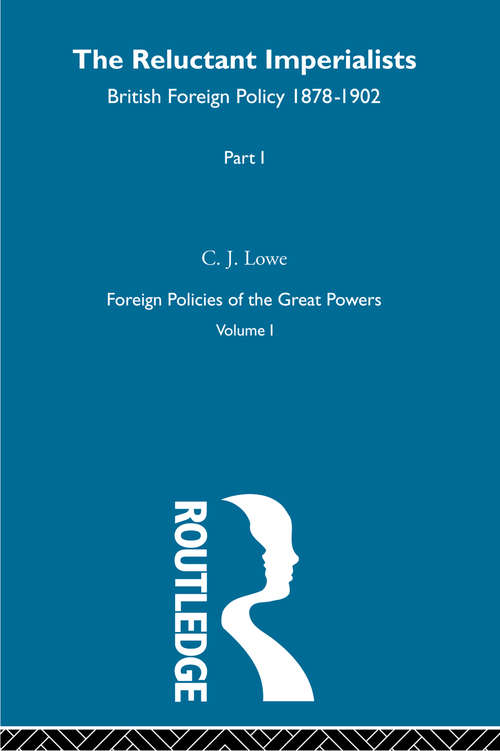 The Reluctant Imperialists
British Foreign Policy 1878-1902

Part I

C. J. Lowe

Foreign Policies of the Great Powers
Volume I

ROUTLEDGE